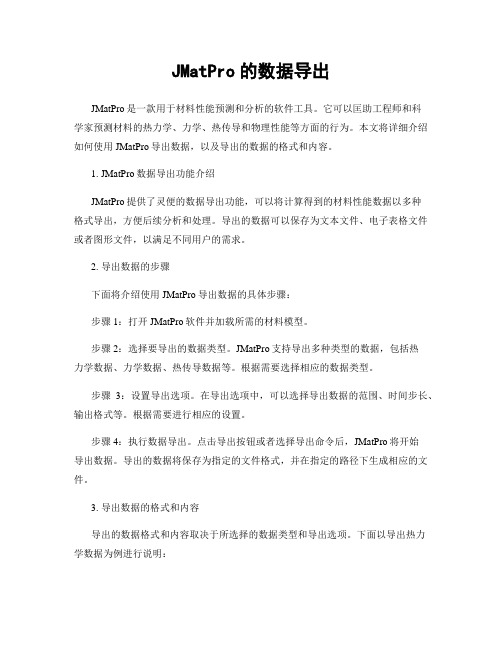 JMatPro 的数据导出

JMatPro 是一款用于材料性能预测和分析的软件工具。它可以匡助工程师和科学家预测材料的热力学、力学、热传导和物理性能等方面的行为。本文将详细介绍如何使用 JMatPro 导出数据，以及导出的数据的格式和内容。

1. JMatPro 数据导出功能介绍

JMatPro 提供了灵便的数据导出功能，可以将计算得到的材料性能数据以多种格式导出，方便后续分析和处理。导出的数据可以保存为文本文件、电子表格文件或者图形文件，以满足不同用户的需求。

2. 导出数据的步骤

下面将介绍使用 JMatPro 导出数据的具体步骤：

步骤 1：打开 JMatPro 软件并加载所需的材料模型。

步骤 2：选择要导出的数据类型。JMatPro 支持导出多种类型的数据，包括热力学数据、力学数据、热传导数据等。根据需要选择相应的数据类型。

步骤 3：设置导出选项。在导出选项中，可以选择导出数据的范围、时间步长、输出格式等。根据需要进行相应的设置。

步骤 4：执行数据导出。点击导出按钮或者选择导出命令后，JMatPro 将开始导出数据。导出的数据将保存为指定的文件格式，并在指定的路径下生成相应的文件。

3. 导出数据的格式和内容

导出的数据格式和内容取决于所选择的数据类型和导出选项。下面以导出热力学数据为例进行说明：